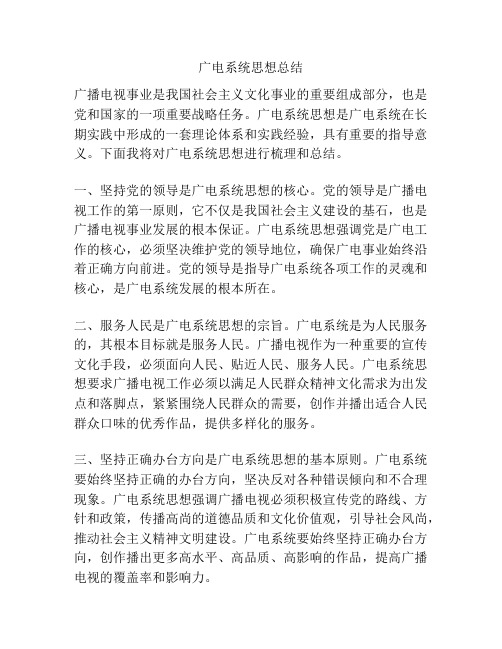 广电系统思想总结

广播电视事业是我国社会主义文化事业的重要组成部分，也是党和国家的一项重要战略任务。广电系统思想是广电系统在长期实践中形成的一套理论体系和实践经验，具有重要的指导意义。下面我将对广电系统思想进行梳理和总结。

一、坚持党的领导是广电系统思想的核心。党的领导是广播电视工作的第一原则，它不仅是我国社会主义建设的基石，也是广播电视事业发展的根本保证。广电系统思想强调党是广电工作的核心，必须坚决维护党的领导地位，确保广电事业始终沿着正确方向前进。党的领导是指导广电系统各项工作的灵魂和核心，是广电系统发展的根本所在。

二、服务人民是广电系统思想的宗旨。广电系统是为人民服务的，其根本目标就是服务人民。广播电视作为一种重要的宣传文化手段，必须面向人民、贴近人民、服务人民。广电系统思想要求广播电视工作必须以满足人民群众精神文化需求为出发点和落脚点，紧紧围绕人民群众的需要，创作并播出适合人民群众口味的优秀作品，提供多样化的服务。

三、坚持正确办台方向是广电系统思想的基本原则。广电系统要始终坚持正确的办台方向，坚决反对各种错误倾向和不合理现象。广电系统思想强调广播电视必须积极宣传党的路线、方针和政策，传播高尚的道德品质和文化价值观，引导社会风尚，推动社会主义精神文明建设。广电系统要始终坚持正确办台方向，创作播出更多高水平、高品质、高影响的作品，提高广播电视的覆盖率和影响力。